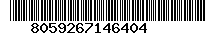 8059267146404